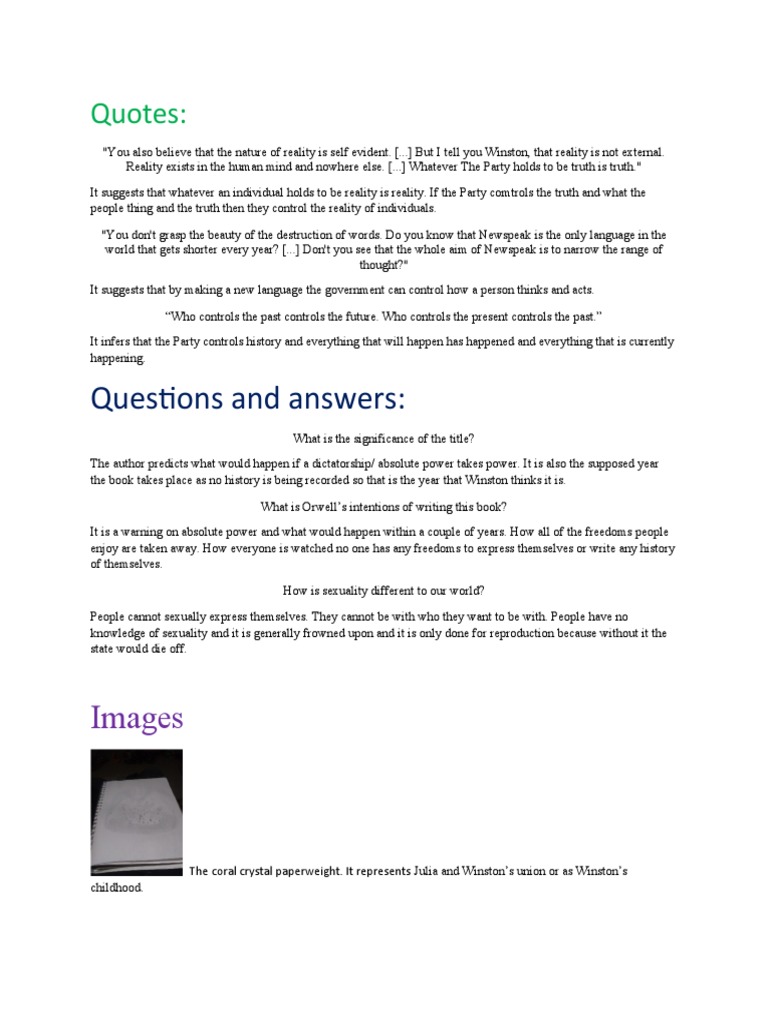 Quotes:

"You also believe that the nature of reality is self evident. [...] But I tell you Winston, that reality is not external. Reality exists in the human mind and nowhere else. [...] Whatever The Party holds to be truth is truth."

It suggests that whatever an individual holds to be reality is reality. If the Party comtrols the truth and what the people thing and the truth then they control the reality of individuals.

"You don't grasp the beauty of the destruction of words. Do you know that Newspeak is the only language in the world that gets shorter every year? [...] Don't you see that the whole aim of Newspeak is to narrow the range of thought?"

It suggests that by making a new language the government can control how a person thinks and acts.

"Who controls the past controls the future. Who controls the present controls the past."

It infers that the Party controls history and everything that will happen has happened and everything that is currently happening.

Questions and answers:

What is the significance of the title?

The author predicts what would happen if a dictatorship/ absolute power takes power. It is also the supposed year the book takes place as no history is being recorded so that is the year that Winston thinks it is.

What is Orwell's intentions of writing this book?

It is a warning on absolute power and what would happen within a couple of years. How all of the freedoms people enjoy are taken away. How everyone is watched no one has any freedoms to express themselves or write any history of themselves.

How is sexuality different to our world?

People cannot sexually express themselves. They cannot be with who they want to be with. People have no knowledge of sexuality and it is generally frowned upon and it is only done for reproduction because without it the state would die off.

Images

The coral crystal paperweight. It represents Julia and Winston's union or as Winston's childhood.